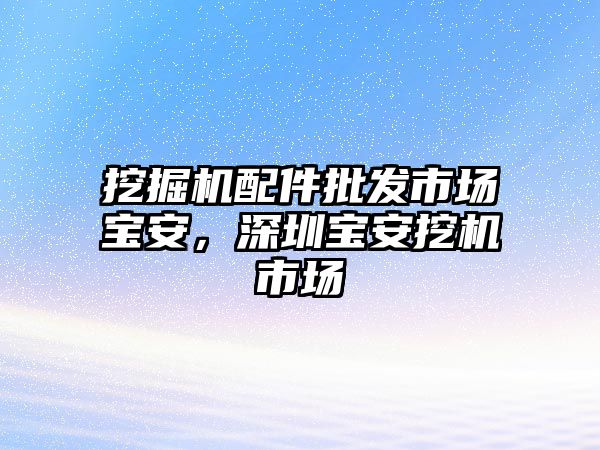 挖掘机配件批发市场宝安，深圳宝安挖机市场